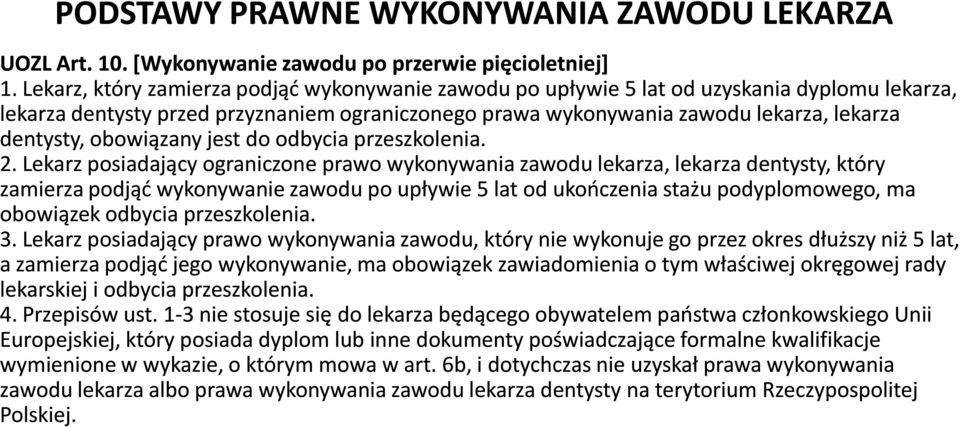 PODSTAWY PRAWNE WYKONYWANIA ZAWODU LEKARZA

UOZL Art. 10. [Wykonywanie zawodu po przerwie pięcioletniej]
1. Lekarz, który zamierza podjąć wykonywanie zawodu po upływie 5 lat od uzyskania dyplomu lekarza, lekarza dentysty przed przyznaniem ograniczonego prawa wykonywania zawodu lekarza, lekarza dentysty, obowiązany jest do odbycia przeszkolenia.
2. Lekarz posiadający ograniczone prawo wykonywania zawodu lekarza, lekarza dentysty, który zamierza podjąć wykonywanie zawodu po upływie 5 lat od ukończenia stażu podyplomowego, ma obowiązek odbycia przeszkolenia.
3. Lekarz posiadający prawo wykonywania zawodu, który nie wykonuje go przez okres dłuższy niż 5 lat, a zamierza podjąć jego wykonywanie, ma obowiązek zawiadomienia o tym właściwej okręgowej rady lekarskiej i odbycia przeszkolenia.
4. Przepisów ust. 1-3 nie stosuje się do lekarza będącego obywatelem państwa członkowskiego Unii Europejskiej, który posiada dyplom lub inne dokumenty poświadczające formalne kwalifikacje wymienione w wykazie, o którym mowa w art. 6b, i dotychczas nie uzyskał prawa wykonywania zawodu lekarza albo prawa wykonywania zawodu lekarza dentysty na terytorium Rzeczypospolitej Polskiej.